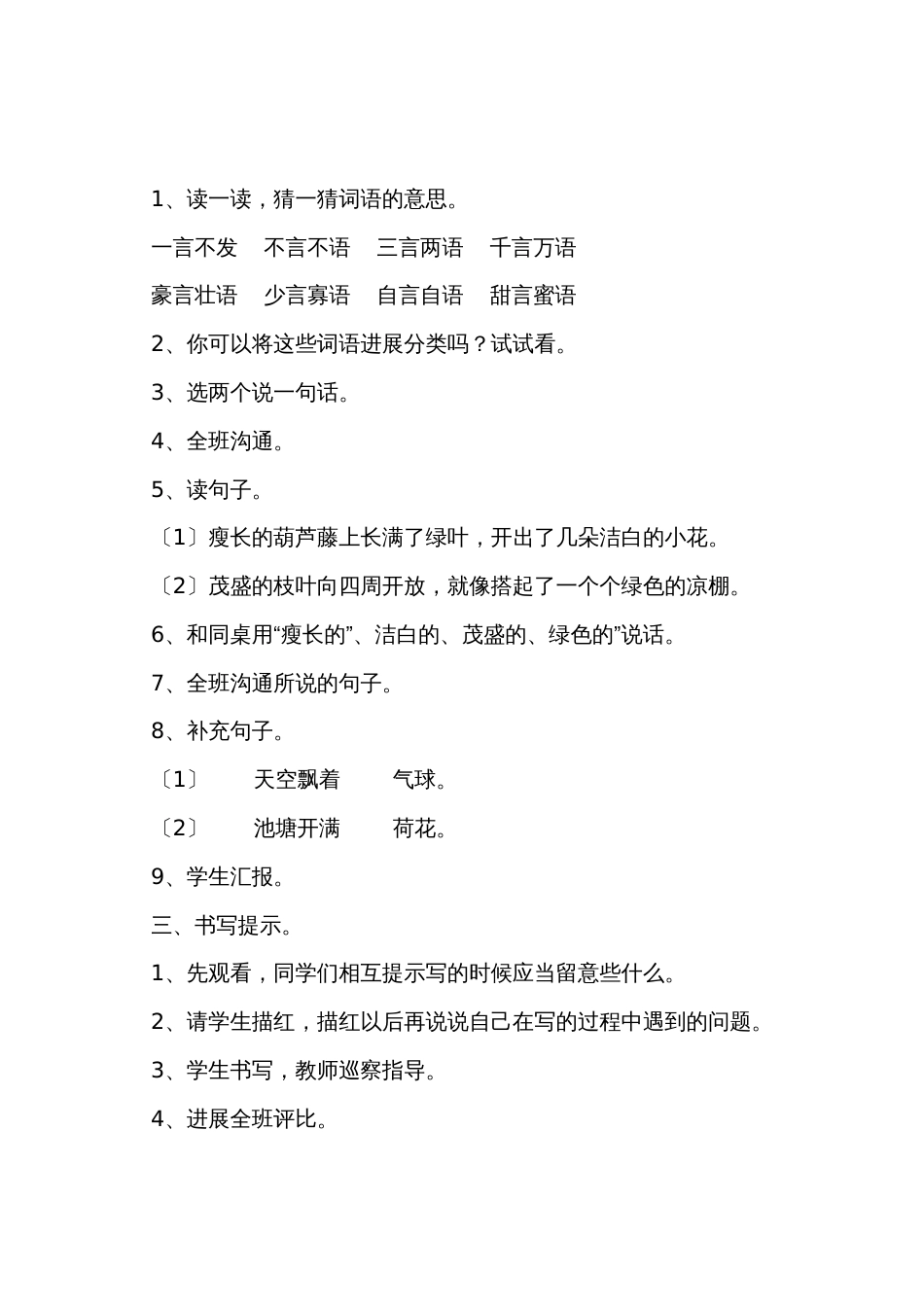 1、读一读，猜一猜词语的意思。

一言不发　不言不语　三言两语　千言万语

豪言壮语　少言寡语　自言自语　甜言蜜语

2、你可以将这些词语进展分类吗？试试看。

3、选两个说一句话。

4、全班沟通。

5、读句子。

〔1〕瘦长的葫芦藤上长满了绿叶，开出了几朵洁白的小花。

〔2〕茂盛的枝叶向四周开放，就像搭起了一个个绿色的凉棚。

6、和同桌用“瘦长的”、洁白的、茂盛的、绿色的”说话。

7、全班沟通所说的句子。

8、补充句子。

〔1〕　天空飘着　气球。

〔2〕　池塘开满　荷花。

9、学生汇报。

三、书写提示。

1、先观看，同学们相互提示写的时候应当留意些什么。

2、请学生描红，描红以后再说说自己在写的过程中遇到的问题。

3、学生书写，教师巡察指导。

4、进展全班评比。